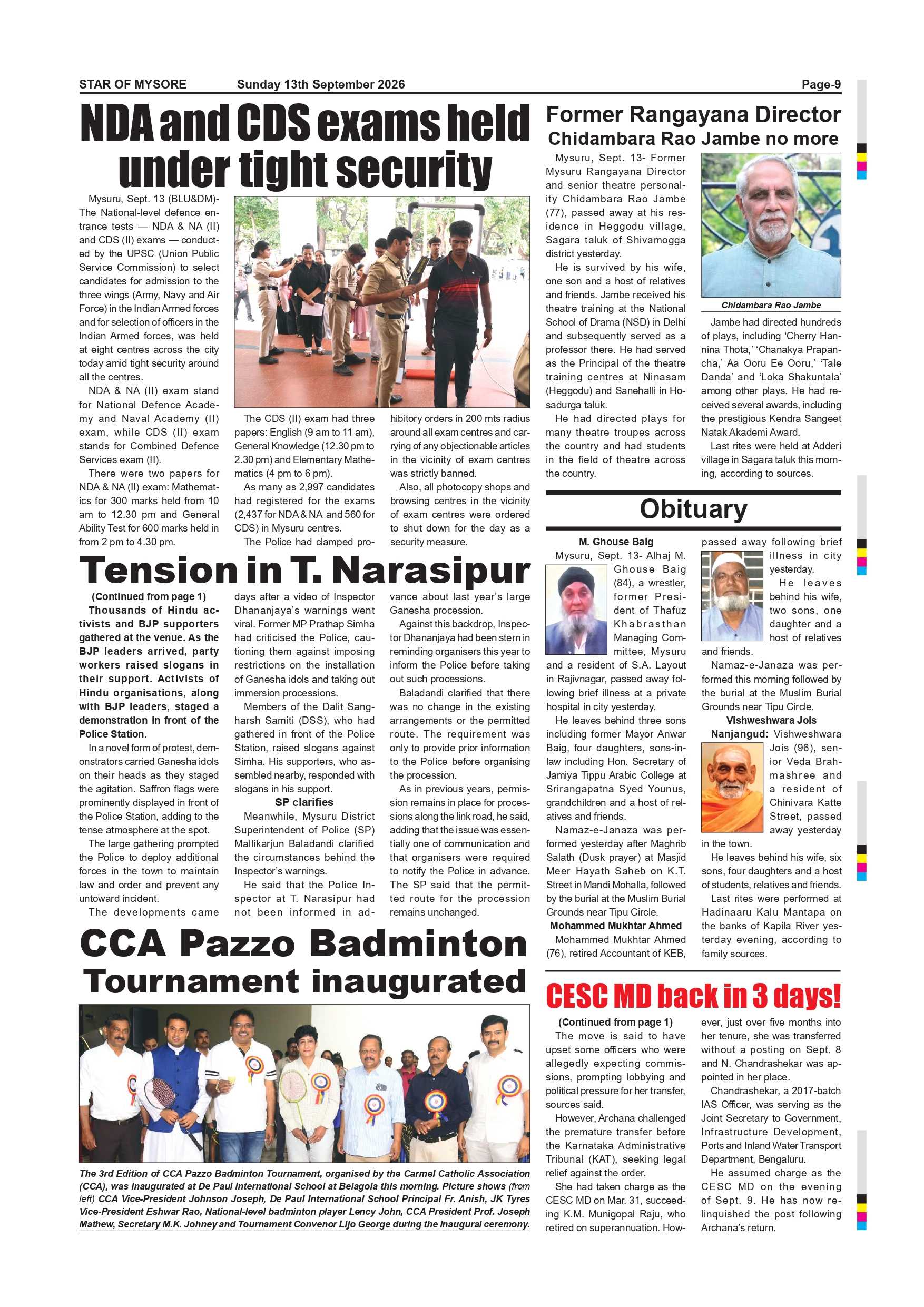 STAR OF MYSORE Sunday 13th September 2026 Page-9

NDA and CDS exams held under tight security

Mysuru, Sept. 13 (BLU&DM)- The National-level defence entrance tests — NDA & NA (II) and CDS (II) exams — conducted by the UPSC (Union Public Service Commission) to select candidates for admission to the three wings (Army, Navy and Air Force) in the Indian Armed forces and for selection of officers in the Indian Armed forces, was held at eight centres across the city today amid tight security around all the centres.

NDA & NA (II) exam stand for National Defence Academy and Naval Academy (II) exam, while CDS (II) exam stands for Combined Defence Services exam (II).

There were two papers for NDA & NA (II) exam: Mathematics for 300 marks held from 10 am to 12.30 pm and General Ability Test for 600 marks held in from 2 pm to 4.30 pm.

The CDS (II) exam had three papers: English (9 am to 11 am), General Knowledge (12.30 pm to 2.30 pm) and Elementary Mathematics (4 pm to 6 pm).

As many as 2,997 candidates had registered for the exams (2,437 for NDA & NA and 560 for CDS) in Mysuru centres.

The Police had clamped prohibitory orders in 200 mts radius around all exam centres and carrying of any objectionable articles in the vicinity of exam centres was strictly banned.

Also, all photocopy shops and browsing centres in the vicinity of exam centres were ordered to shut down for the day as a security measure.

Tension in T. Narasipur

(Continued from page 1)

Thousands of Hindu activists and BJP supporters gathered at the venue. As the BJP leaders arrived, party workers raised slogans in their support. Activists of Hindu organisations, along with BJP leaders, staged a demonstration in front of the Police Station.

In a novel form of protest, demonstrators carried Ganesha idols on their heads as they staged the agitation. Saffron flags were prominently displayed in front of the Police Station, adding to the tense atmosphere at the spot.

The large gathering prompted the Police to deploy additional forces in the town to maintain law and order and prevent any untoward incident.

The developments came days after a video of Inspector Dhananjaya's warnings went viral. Former MP Prathap Simha had criticised the Police, cautioning them against imposing restrictions on the installation of Ganesha idols and taking out immersion processions.

Members of the Dalit Sangharsh Samiti (DSS), who had gathered in front of the Police Station, raised slogans against Simha. His supporters, who assembled nearby, responded with slogans in his support.

SP clarifies

Meanwhile, Mysuru District Superintendent of Police (SP) Mallikarjun Baladandi clarified the circumstances behind the Inspector's warnings.

He said that the Police Inspector at T. Narasipur had not been informed in advance about last year's large Ganesha procession.

Against this backdrop, Inspector Dhananjaya had been stern in reminding organisers this year to inform the Police before taking out such processions.

Baladandi clarified that there was no change in the existing arrangements or the permitted route. The requirement was only to provide prior information to the Police before organising the procession.

As in previous years, permission remains in place for processions along the link road, he said, adding that the issue was essentially one of communication and that organisers were required to notify the Police in advance. The SP said that the permitted route for the procession remains unchanged.

CCA Pazzo Badminton Tournament inaugurated

The 3rd Edition of CCA Pazzo Badminton Tournament, organised by the Carmel Catholic Association (CCA), was inaugurated at De Paul International School at Belagola this morning. Picture shows (from left) CCA Vice-President Johnson Joseph, De Paul International School Principal Fr. Anish, JK Tyres Vice-President Eshwar Rao, National-level badminton player Lency John, CCA President Prof. Joseph Mathew, Secretary M.K. Johney and Tournament Convenor Lijo George during the inaugural ceremony.

Former Rangayana Director Chidambara Rao Jambe no more

Mysuru, Sept. 13- Former Mysuru Rangayana Director and senior theatre personality Chidambara Rao Jambe (77), passed away at his residence in Heggodu village, Sagara taluk of Shivamogga district yesterday.

He is survived by his wife, one son and a host of relatives and friends. Jambe received his theatre training at the National School of Drama (NSD) in Delhi and subsequently served as a professor there. He had served as the Principal of the theatre training centres at Ninasam (Heggodu) and Sanehalli in Hosadurga taluk.

He had directed plays for many theatre troupes across the country and had students in the field of theatre across the country.

Chidambara Rao Jambe

Jambe had directed hundreds of plays, including 'Cherry Hannina Thota,' 'Chanakya Prapancha,' Aa Ooru Ee Ooru,' 'Tale Danda' and 'Loka Shakuntala' among other plays. He had received several awards, including the prestigious Kendra Sangeet Natak Akademi Award.

Last rites were held at Adderi village in Sagara taluk this morning, according to sources.

Obituary

M. Ghouse Baig

Mysuru, Sept. 13- Alhaj M. Ghouse Baig (84), a wrestler, former President of Thafuz Khabrasthan Managing Committee, Mysuru and a resident of S.A. Layout in Rajivnagar, passed away following brief illness at a private hospital in city yesterday.

He leaves behind three sons including former Mayor Anwar Baig, four daughters, sons-in-law including Hon. Secretary of Jamiya Tippu Arabic College at Srirangapatna Syed Younus, grandchildren and a host of relatives and friends.

Namaz-e-Janaza was performed yesterday after Maghrib Salath (Dusk prayer) at Masjid Meer Hayath Saheb on K.T. Street in Mandi Mohalla, followed by the burial at the Muslim Burial Grounds near Tipu Circle.

Mohammed Mukhtar Ahmed

Mohammed Mukhtar Ahmed (76), retired Accountant of KEB, passed away following brief illness in city yesterday.

He leaves behind his wife, two sons, one daughter and a host of relatives and friends.

Namaz-e-Janaza was performed this morning followed by the burial at the Muslim Burial Grounds near Tipu Circle.

Vishweshwara Jois

Nanjangud: Vishweshwara Jois (96), senior Veda Brahmashree and a resident of Chinivara Katte Street, passed away yesterday in the town.

He leaves behind his wife, six sons, four daughters and a host of students, relatives and friends.

Last rites were performed at Hadinaaru Kalu Mantapa on the banks of Kapila River yesterday evening, according to family sources.

CESC MD back in 3 days!

(Continued from page 1)

The move is said to have upset some officers who were allegedly expecting commissions, prompting lobbying and political pressure for her transfer, sources said.

However, Archana challenged the premature transfer before the Karnataka Administrative Tribunal (KAT), seeking legal relief against the order.

She had taken charge as the CESC MD on Mar. 31, succeeding K.M. Munigopal Raju, who retired on superannuation. However, just over five months into her tenure, she was transferred without a posting on Sept. 8 and N. Chandrashekar was appointed in her place.

Chandrashekar, a 2017-batch IAS Officer, was serving as the Joint Secretary to Government, Infrastructure Development, Ports and Inland Water Transport Department, Bengaluru.

He assumed charge as the CESC MD on the evening of Sept. 9. He has now relinquished the post following Archana's return.